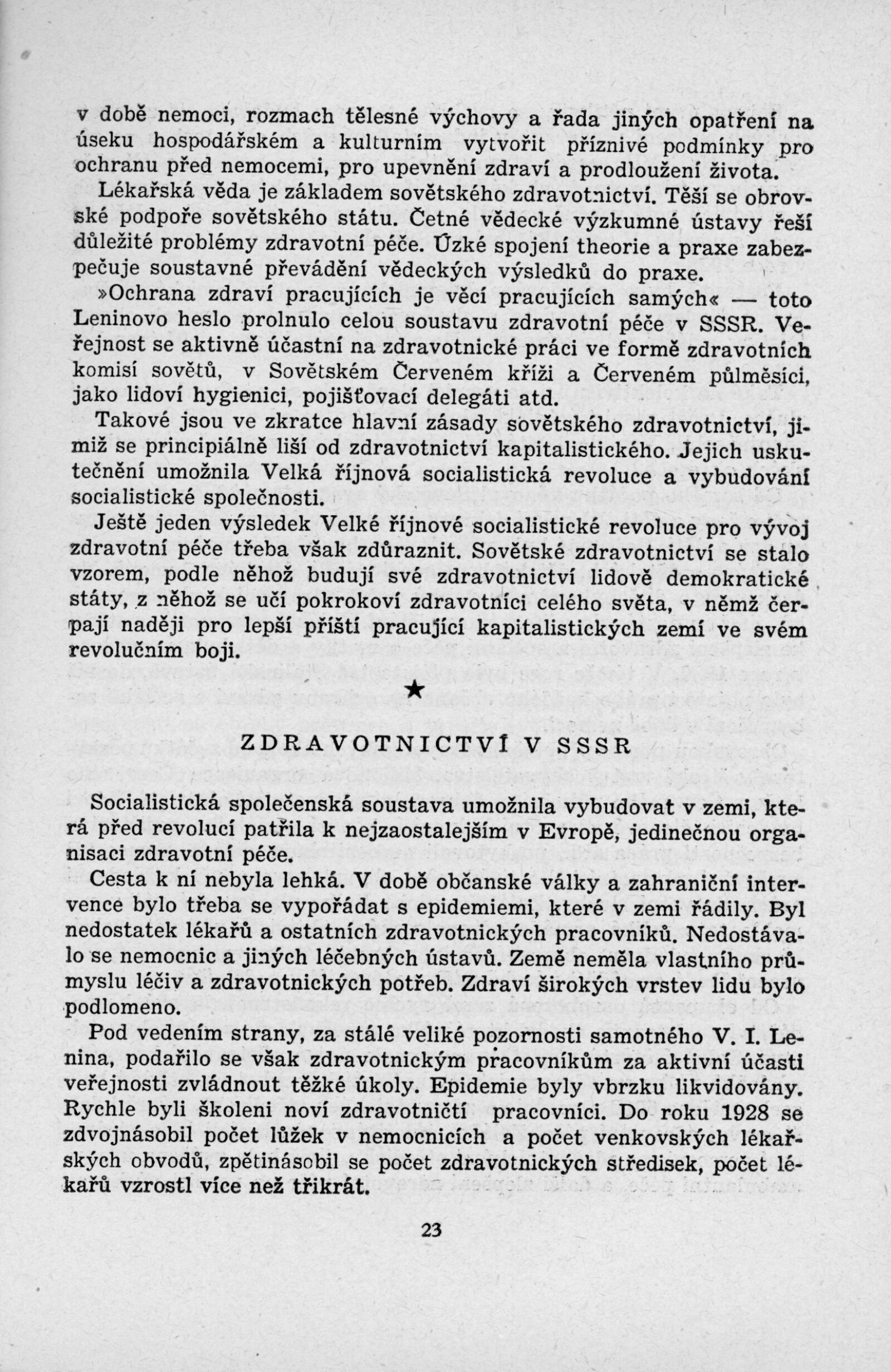 v době nemoci, rozmach tělesné výchovy a řada jiných opatření na úseku hospodářském a kulturním vytvořit příznivé podmínky pro ochranu před nemocemi, pro upevnění zdraví a prodloužení života.

Lékařská věda je základem sovětského zdravotnictví. Těší se obrovské podpoře sovětského státu. Četné vědecké výzkumné ústavy řeší důležité problémy zdravotní péče. Úzké spojení theorie a praxe zabezpečuje soustavné převádění vědeckých výsledků do praxe.

»Ochrana zdraví pracujících je věcí pracujících samých« — toto Leninovo heslo prolnulo celou soustavu zdravotní péče v SSSR. Veřejnost se aktivně účastní na zdravotnické práci ve formě zdravotních komisí sovětů, v Sovětském Červeném kříži a Červeném půlměsíci, jako lidoví hygienici, pojišťovací delegáti atd.

Takové jsou ve zkratce hlavní zásady sovětského zdravotnictví, jimiž se principiálně liší od zdravotnictví kapitalistického. Jejich uskutečnění umožnila Velká říjnová socialistická revoluce a vybudování socialistické společnosti.

Ještě jeden výsledek Velké říjnové socialistické revoluce pro vývoj zdravotní péče třeba však zdůraznit. Sovětské zdravotnictví se stalo vzorem, podle něhož budují své zdravotnictví lidově demokratické státy, z něhož se učí pokrokoví zdravotníci celého světa, v němž čerpají naději pro lepší příští pracující kapitalistických zemí ve svém revolučním boji.

★

ZDRAVOTNICTVÍ V SSSR

Socialistická společenská soustava umožnila vybudovat v zemi, která před revolucí patřila k nejzaostalejším v Evropě, jedinečnou organisaci zdravotní péče.

Cesta k ní nebyla lehká. V době občanské války a zahraniční intervence bylo třeba se vypořádat s epidemiemi, které v zemi řádily. Byl nedostatek lékařů a ostatních zdravotnických pracovníků. Nedostávalo se nemocnic a jiných léčebných ústavů. Země neměla vlastního průmyslu léčiv a zdravotnických potřeb. Zdraví širokých vrstev lidu bylo podlomeno.

Pod vedením strany, za stálé veliké pozornosti samotného V. I. Lenina, podařilo se však zdravotnickým pracovníkům za aktivní účasti veřejnosti zvládnout těžké úkoly. Epidemie byly vbrzku likvidovány. Rychle byli školeni noví zdravotničtí pracovníci. Do roku 1928 se zdvojnásobil počet lůžek v nemocnicích a počet venkovských lékařských obvodů, zpětinásobil se počet zdravotnických středisek, počet lékařů vzrostl více než třikrát.

23